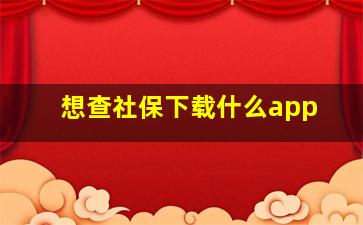 想查社保下载什么app